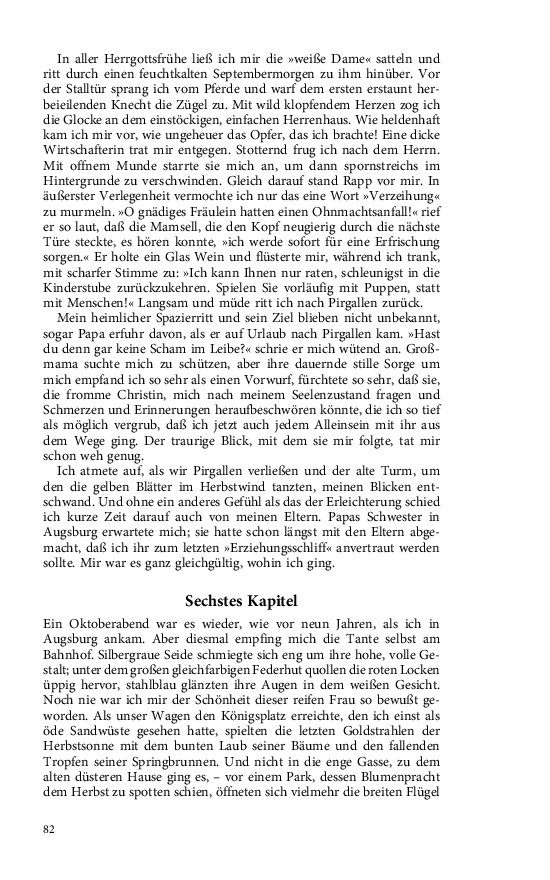 In aller Herrgottsfrühe ließ ich mir die »weiße Dame« satteln und ritt durch einen feuchtkalten Septembermorgen zu ihm hinüber. Vor der Stalltür sprang ich vom Pferde und warf dem ersten erstaunt herbeieilenden Knecht die Zügel zu. Mit wild klopfendem Herzen zog ich die Glocke an dem einstöckigen, einfachen Herrenhaus. Wie heldenhaft kam ich mir vor, wie ungeheuer das Opfer, das ich brachte! Eine dicke Wirtschafterin trat mir entgegen. Stotternd frug ich nach dem Herrn. Mit offnem Munde starrte sie mich an, um dann spornstreichs im Hintergrunde zu verschwinden. Gleich darauf stand Rapp vor mir. In äußerster Verlegenheit vermochte ich nur das eine Wort »Verzeihung« zu murmeln. »O gnädiges Fräulein hatten einen Ohnmachtsanfall!« rief er so laut, daß die Mamsell, die den Kopf neugierig durch die nächste Türe steckte, es hören konnte, »ich werde sofort für eine Erfrischung sorgen.« Er holte ein Glas Wein und flüsterte mir, während ich trank, mit scharfer Stimme zu: »Ich kann Ihnen nur raten, schleunigst in die Kinderstube zurückzukehren. Spielen Sie vorläufig mit Puppen, statt mit Menschen!« Langsam und müde ritt ich nach Pirgallen zurück.

Mein heimlicher Spazierritt und sein Ziel blieben nicht unbekannt, sogar Papa erfuhr davon, als er auf Urlaub nach Pirgallen kam. »Hast du denn gar keine Scham im Leibe?« schrie er mich wütend an. Großmama suchte mich zu schützen, aber ihre dauernde stille Sorge um mich empfand ich so sehr als einen Vorwurf, fürchtete so sehr, daß sie, die fromme Christin, mich nach meinem Seelenzustand fragen und Schmerzen und Erinnerungen heraufbeschwören könnte, die ich so tief als möglich vergrub, daß ich jetzt auch jedem Alleinsein mit ihr aus dem Wege ging. Der traurige Blick, mit dem sie mir folgte, tat mir schon weh genug.

Ich atmete auf, als wir Pirgallen verließen und der alte Turm, um den die gelben Blätter im Herbstwind tanzten, meinen Blicken entschwand. Und ohne ein anderes Gefühl als das der Erleichterung schied ich kurze Zeit darauf auch von meinen Eltern. Papas Schwester in Augsburg erwartete mich; sie hatte schon längst mit den Eltern abgemacht, daß ich ihr zum letzten »Erziehungsschliff« anvertraut werden sollte. Mir war es ganz gleichgültig, wohin ich ging.

Sechstes Kapitel

Ein Oktoberabend war es wieder, wie vor neun Jahren, als ich in Augsburg ankam. Aber diesmal empfing mich die Tante selbst am Bahnhof. Silbergraue Seide schmiegte sich eng um ihre hohe, volle Gestalt; unter dem großen gleichfarbigen Federhut quollen die roten Locken üppig hervor, stahlblau glänzten ihre Augen in dem weißen Gesicht. Noch nie war ich mir der Schönheit dieser reifen Frau so bewußt geworden. Als unser Wagen den Königsplatz erreichte, den ich einst als öde Sandwüste gesehen hatte, spielten die letzten Goldstrahlen der Herbstsonne mit dem bunten Laub seiner Bäume und den fallenden Tropfen seiner Springbrunnen. Und nicht in die enge Gasse, zu dem alten düsteren Hause ging es, – vor einem Park, dessen Blumenpracht dem Herbst zu spotten schien, öffneten sich vielmehr die breiten Flügel

82